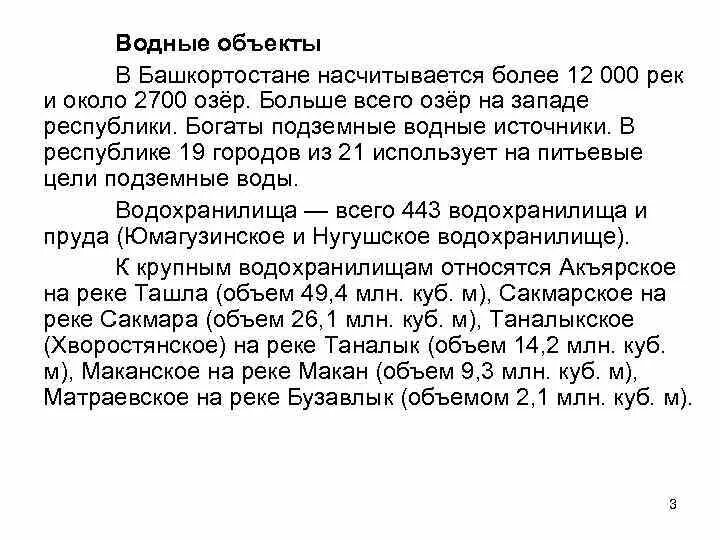 Водные объекты

В Башкортостане насчитывается более 12 000 рек и около 2700 озёр. Больше всего озёр на западе республики. Богаты подземные водные источники. В республике 19 городов из 21 использует на питьевые цели подземные воды.

Водохранилища — всего 443 водохранилища и пруда (Юмагузинское и Нугушское водохранилище).

К крупным водохранилищам относятся Акъярское на реке Ташла (объем 49,4 млн. куб. м), Сакмарское на реке Сакмара (объем 26,1 млн. куб. м), Таналыкское (Хворостянское) на реке Таналык (объем 14,2 млн. куб. м), Маканское на реке Макан (объем 9,3 млн. куб. м), Матраевское на реке Бузавлык (объемом 2,1 млн. куб. м).

3